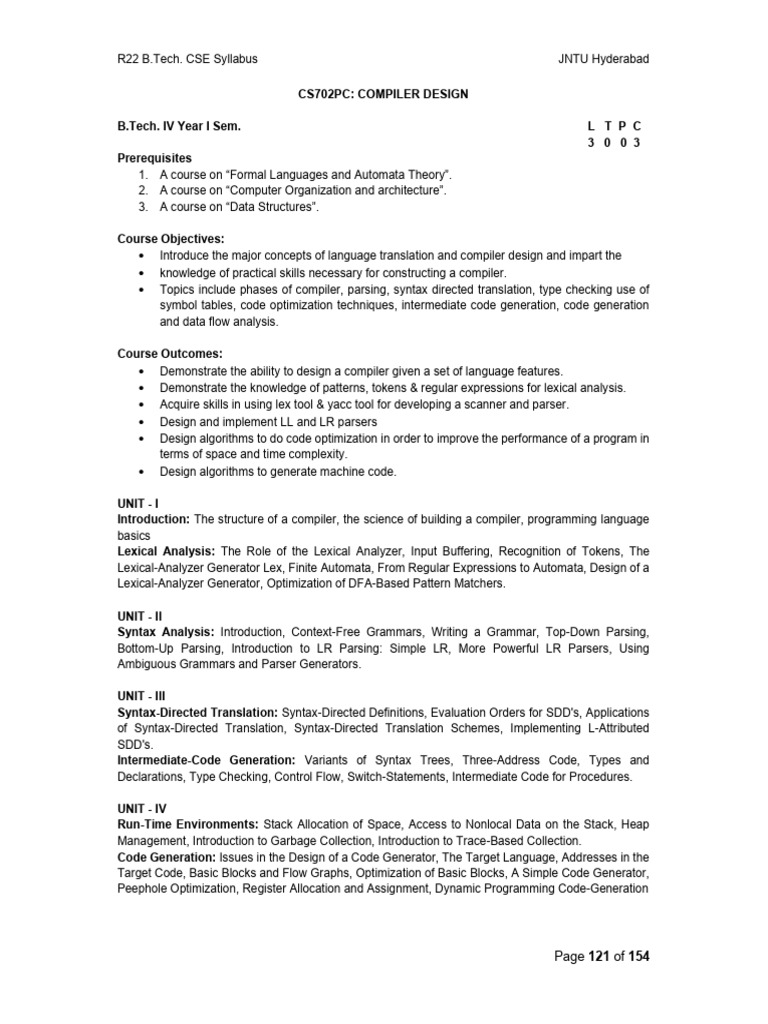 R22 B.Tech. CSE Syllabus JNTU Hyderabad

CS702PC: COMPILER DESIGN

B.Tech. IV Year I Sem. L T P C
3 0 0 3

Prerequisites
1. A course on "Formal Languages and Automata Theory".
2. A course on "Computer Organization and architecture".
3. A course on "Data Structures".

Course Objectives:
• Introduce the major concepts of language translation and compiler design and impart the
• knowledge of practical skills necessary for constructing a compiler.
• Topics include phases of compiler, parsing, syntax directed translation, type checking use of symbol tables, code optimization techniques, intermediate code generation, code generation and data flow analysis.

Course Outcomes:
• Demonstrate the ability to design a compiler given a set of language features.
• Demonstrate the knowledge of patterns, tokens & regular expressions for lexical analysis.
• Acquire skills in using lex tool & yacc tool for developing a scanner and parser.
• Design and implement LL and LR parsers
• Design algorithms to do code optimization in order to improve the performance of a program in terms of space and time complexity.
• Design algorithms to generate machine code.

UNIT - I
Introduction: The structure of a compiler, the science of building a compiler, programming language basics
Lexical Analysis: The Role of the Lexical Analyzer, Input Buffering, Recognition of Tokens, The Lexical-Analyzer Generator Lex, Finite Automata, From Regular Expressions to Automata, Design of a Lexical-Analyzer Generator, Optimization of DFA-Based Pattern Matchers.

UNIT - II
Syntax Analysis: Introduction, Context-Free Grammars, Writing a Grammar, Top-Down Parsing, Bottom-Up Parsing, Introduction to LR Parsing: Simple LR, More Powerful LR Parsers, Using Ambiguous Grammars and Parser Generators.

UNIT - III
Syntax-Directed Translation: Syntax-Directed Definitions, Evaluation Orders for SDD's, Applications of Syntax-Directed Translation, Syntax-Directed Translation Schemes, Implementing L-Attributed SDD's.
Intermediate-Code Generation: Variants of Syntax Trees, Three-Address Code, Types and Declarations, Type Checking, Control Flow, Switch-Statements, Intermediate Code for Procedures.

UNIT - IV
Run-Time Environments: Stack Allocation of Space, Access to Nonlocal Data on the Stack, Heap Management, Introduction to Garbage Collection, Introduction to Trace-Based Collection.
Code Generation: Issues in the Design of a Code Generator, The Target Language, Addresses in the Target Code, Basic Blocks and Flow Graphs, Optimization of Basic Blocks, A Simple Code Generator, Peephole Optimization, Register Allocation and Assignment, Dynamic Programming Code-Generation

Page 121 of 154